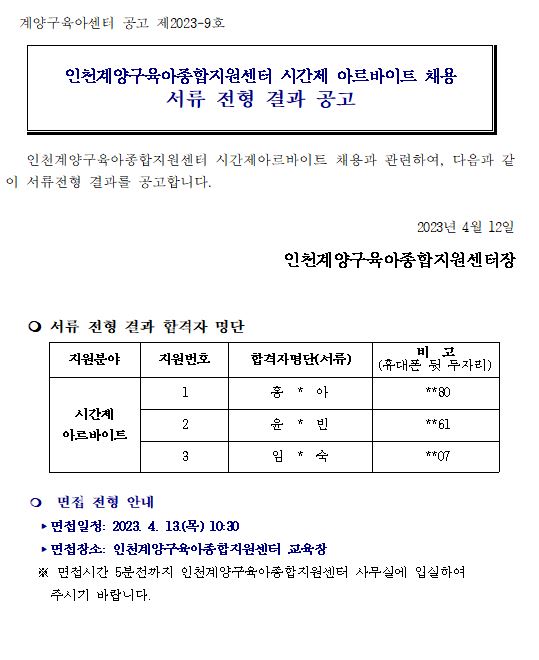 계양구육아센터 공고 제2023-9호

인천계양구육아종합지원센터 시간제 아르바이트 채용
서류 전형 결과 공고

인천계양구육아종합지원센터 시간제아르바이트 채용과 관련하여, 다음과 같이 서류전형 결과를 공고합니다.

2023년 4월 12일

인천계양구육아종합지원센터장

❍ 서류 전형 결과 합격자 명단

| 지원분야 | 지원번호 | 합격자명단(서류) | 비 고 (휴대폰 뒷 두자리) |
|---|---|---|---|
| 시간제 아르바이트 | 1 | 홍 * 아 | **80 |
| | 2 | 윤 * 빈 | **61 |
| | 3 | 임 * 숙 | **07 |

❍ 면접 전형 안내

▸ 면접일정: 2023. 4. 13.(목) 10:30

▸ 면접장소: 인천계양구육아종합지원센터 교육장

※ 면접시간 5분전까지 인천계양구육아종합지원센터 사무실에 입실하여 주시기 바랍니다.